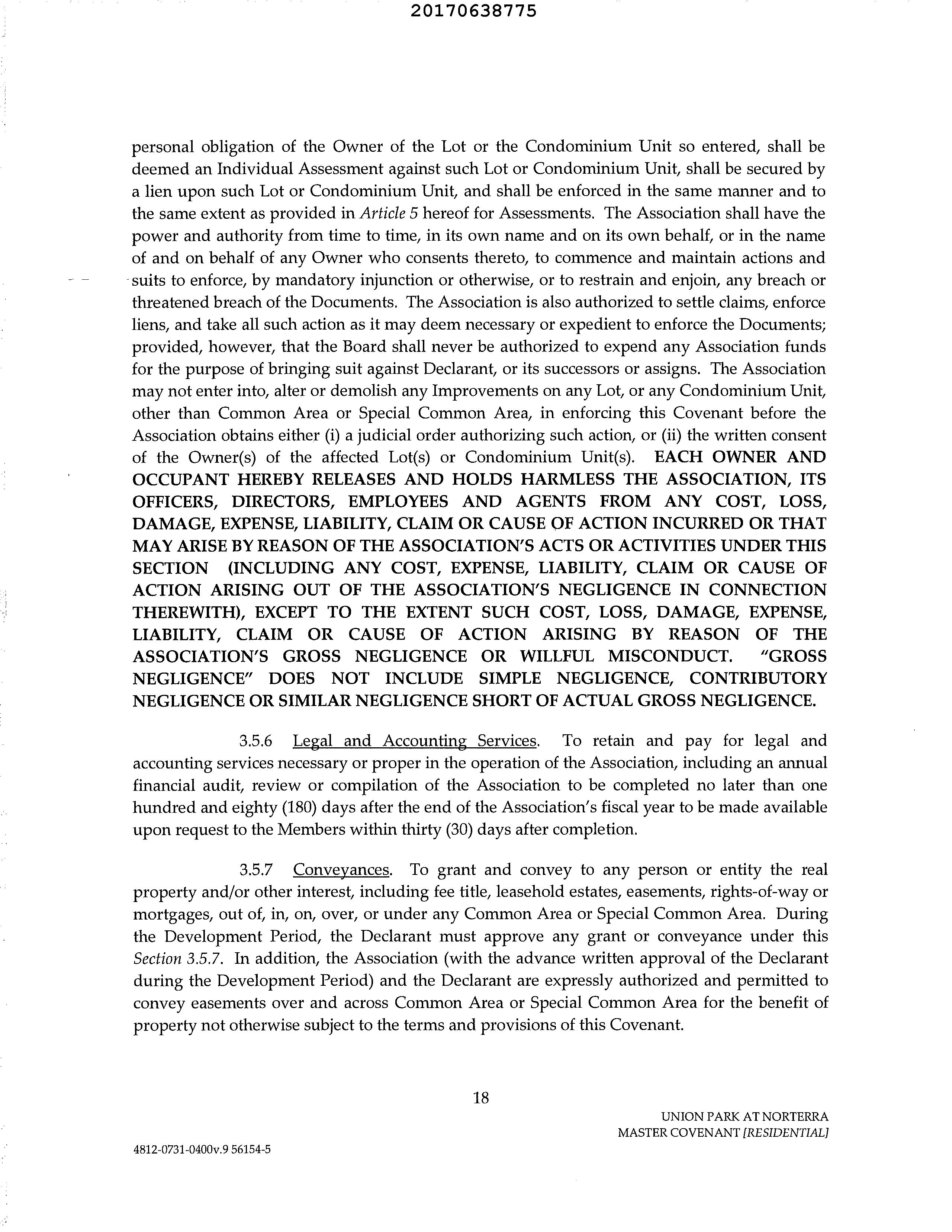 20170638775

personal obligation of the Owner of the Lot or the Condominium Unit so entered, shall be deemed an Individual Assessment against such Lot or Condominium Unit, shall be secured by a lien upon such Lot or Condominium Unit, and shall be enforced in the same manner and to the same extent as provided in Article 5 hereof for Assessments. The Association shall have the power and authority from time to time, in its own name and on its own behalf, or in the name of and on behalf of any Owner who consents thereto, to commence and maintain actions and suits to enforce, by mandatory injunction or otherwise, or to restrain and enjoin, any breach or threatened breach of the Documents. The Association is also authorized to settle claims, enforce liens, and take all such action as it may deem necessary or expedient to enforce the Documents; provided, however, that the Board shall never be authorized to expend any Association funds for the purpose of bringing suit against Declarant, or its successors or assigns. The Association may not enter into, alter or demolish any Improvements on any Lot, or any Condominium Unit, other than Common Area or Special Common Area, in enforcing this Covenant before the Association obtains either (i) a judicial order authorizing such action, or (ii) the written consent of the Owner(s) of the affected Lot(s) or Condominium Unit(s). EACH OWNER AND OCCUPANT HEREBY RELEASES AND HOLDS HARMLESS THE ASSOCIATION, ITS OFFICERS, DIRECTORS, EMPLOYEES AND AGENTS FROM ANY COST, LOSS, DAMAGE, EXPENSE, LIABILITY, CLAIM OR CAUSE OF ACTION INCURRED OR THAT MAY ARISE BY REASON OF THE ASSOCIATION'S ACTS OR ACTIVITIES UNDER THIS SECTION (INCLUDING ANY COST, EXPENSE, LIABILITY, CLAIM OR CAUSE OF ACTION ARISING OUT OF THE ASSOCIATION'S NEGLIGENCE IN CONNECTION THEREWITH), EXCEPT TO THE EXTENT SUCH COST, LOSS, DAMAGE, EXPENSE, LIABILITY, CLAIM OR CAUSE OF ACTION ARISING BY REASON OF THE ASSOCIATION'S GROSS NEGLIGENCE OR WILLFUL MISCONDUCT. "GROSS NEGLIGENCE" DOES NOT INCLUDE SIMPLE NEGLIGENCE, CONTRIBUTORY NEGLIGENCE OR SIMILAR NEGLIGENCE SHORT OF ACTUAL GROSS NEGLIGENCE.

3.5.6 Legal and Accounting Services. To retain and pay for legal and accounting services necessary or proper in the operation of the Association, including an annual financial audit, review or compilation of the Association to be completed no later than one hundred and eighty (180) days after the end of the Association's fiscal year to be made available upon request to the Members within thirty (30) days after completion.

3.5.7 Conveyances. To grant and convey to any person or entity the real property and/or other interest, including fee title, leasehold estates, easements, rights-of-way or mortgages, out of, in, on, over, or under any Common Area or Special Common Area. During the Development Period, the Declarant must approve any grant or conveyance under this Section 3.5.7. In addition, the Association (with the advance written approval of the Declarant during the Development Period) and the Declarant are expressly authorized and permitted to convey easements over and across Common Area or Special Common Area for the benefit of property not otherwise subject to the terms and provisions of this Covenant.

18

UNION PARK AT NORTERRA
MASTER COVENANT [RESIDENTIAL]

4812-0731-0400v.9 56154-5